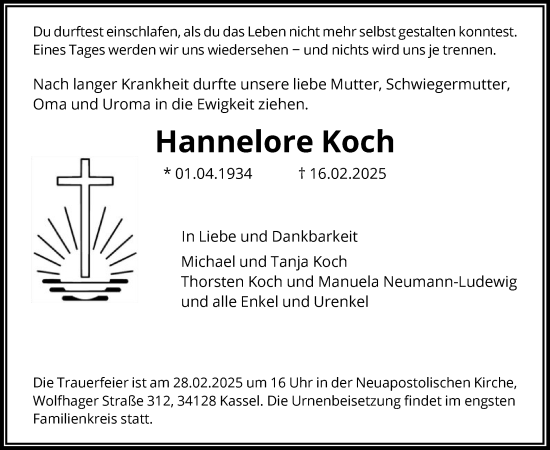 Du durftest einschlafen, als du das Leben nicht mehr selbst gestalten konntest. Eines Tages werden wir uns wiedersehen – und nichts wird uns je trennen.

Nach langer Krankheit durfte unsere liebe Mutter, Schwiegermutter, Oma und Uroma in die Ewigkeit ziehen.

Hannelore Koch

* 01.04.1934 † 16.02.2025

In Liebe und Dankbarkeit

Michael und Tanja Koch
Thorsten Koch und Manuela Neumann-Ludewig
und alle Enkel und Urenkel

Die Trauerfeier ist am 28.02.2025 um 16 Uhr in der Neuapostolischen Kirche, Wolfhager Straße 312, 34128 Kassel. Die Urnenbeisetzung findet im engsten Familienkreis statt.